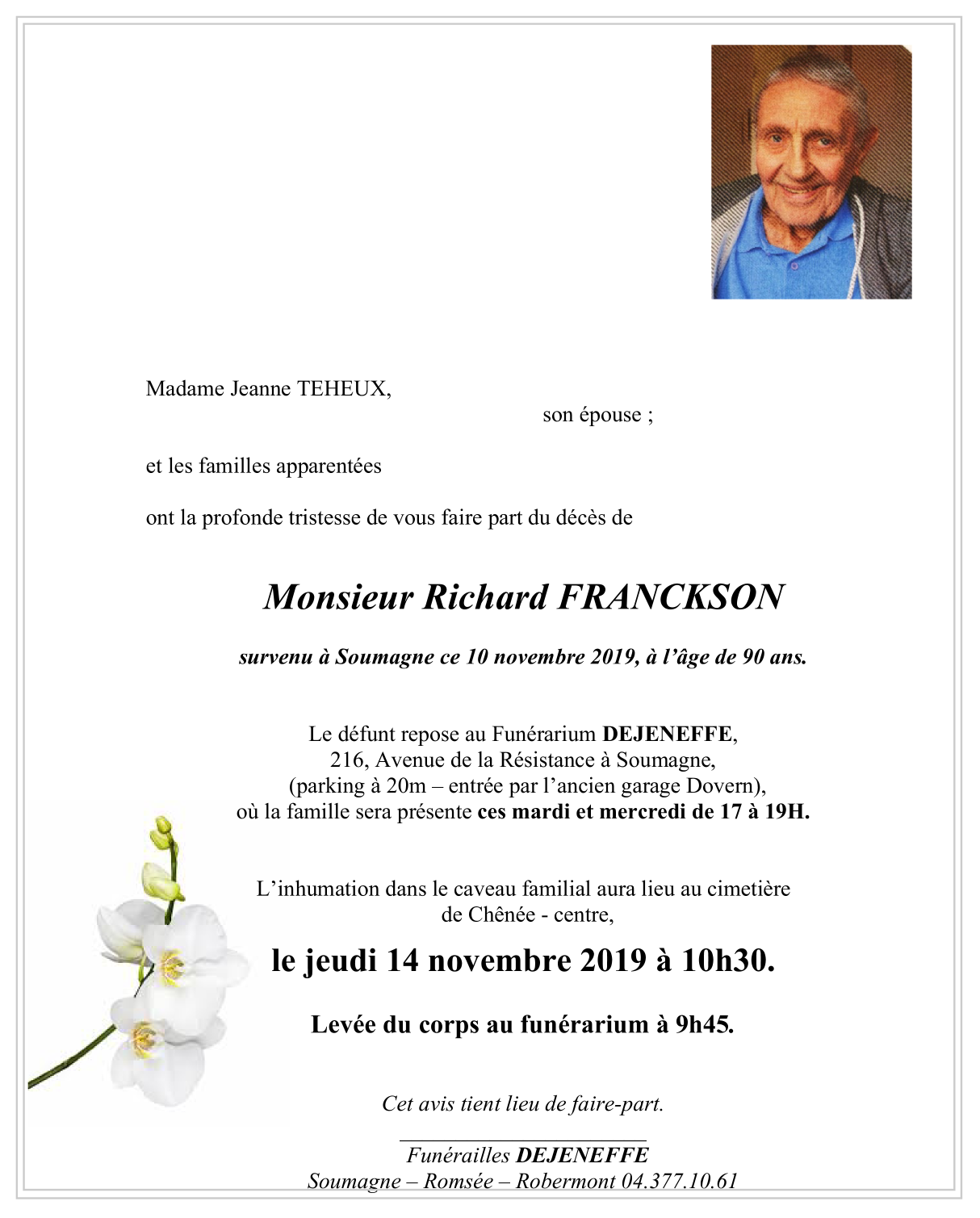 Madame Jeanne TEHEUX,

son épouse ;

et les familles apparentées

ont la profonde tristesse de vous faire part du décès de

Monsieur Richard FRANCKSON

survenu à Soumagne ce 10 novembre 2019, à l'âge de 90 ans.

Le défunt repose au Funérarium DEJENEFFE,
216, Avenue de la Résistance à Soumagne,
(parking à 20m – entrée par l'ancien garage Dovern),
où la famille sera présente ces mardi et mercredi de 17 à 19H.

L'inhumation dans le caveau familial aura lieu au cimetière de Chênée - centre,

le jeudi 14 novembre 2019 à 10h30.

Levée du corps au funérarium à 9h45.

Cet avis tient lieu de faire-part.

Funérailles DEJENEFFE
Soumagne – Romsée – Robermont 04.377.10.61